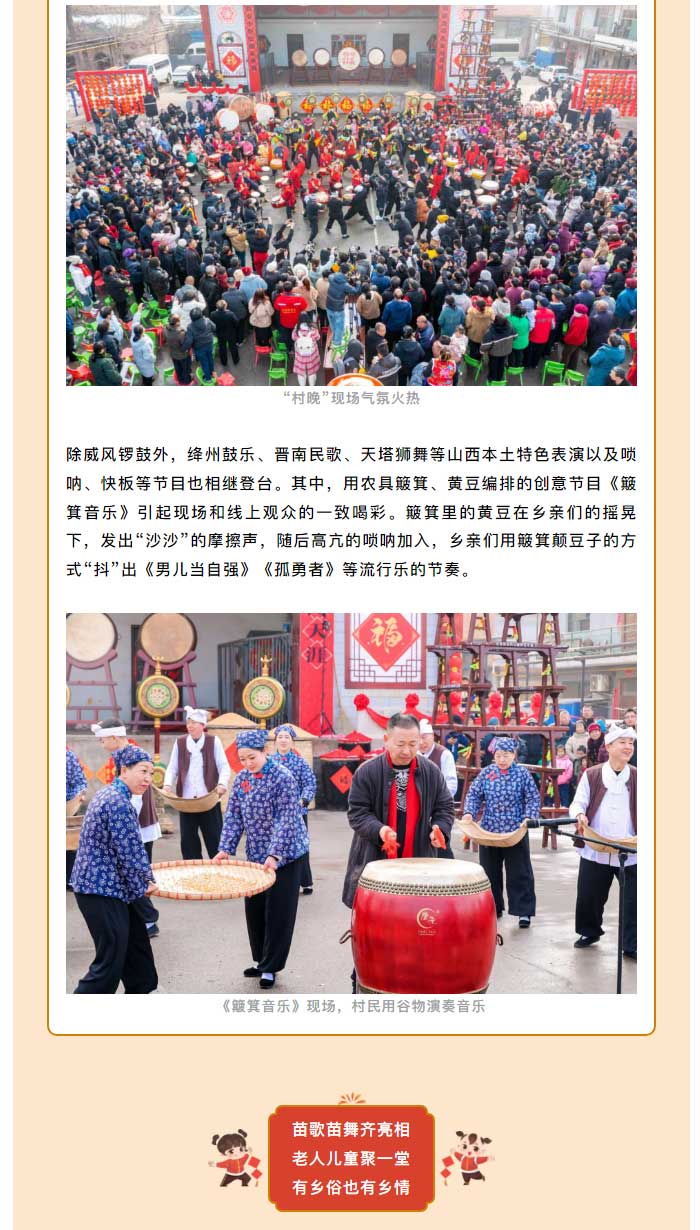 “村晚”现场气氛火热

除威风锣鼓外，绛州鼓乐、晋南民歌、天塔狮舞等山西本土特色表演以及唢呐、快板等节目也相继登台。其中，用农具簸箕、黄豆编排的创意节目《簸箕音乐》引起现场和线上观众的一致喝彩。簸箕里的黄豆在乡亲们的摇晃下，发出“沙沙”的摩擦声，随后高亢的唢呐加入，乡亲们用簸箕颠豆子的方式“抖”出《男儿当自强》《孤勇者》等流行乐的节奏。

《簸箕音乐》现场，村民用谷物演奏音乐

苗歌苗舞齐亮相
老人儿童聚一堂
有乡俗也有乡情